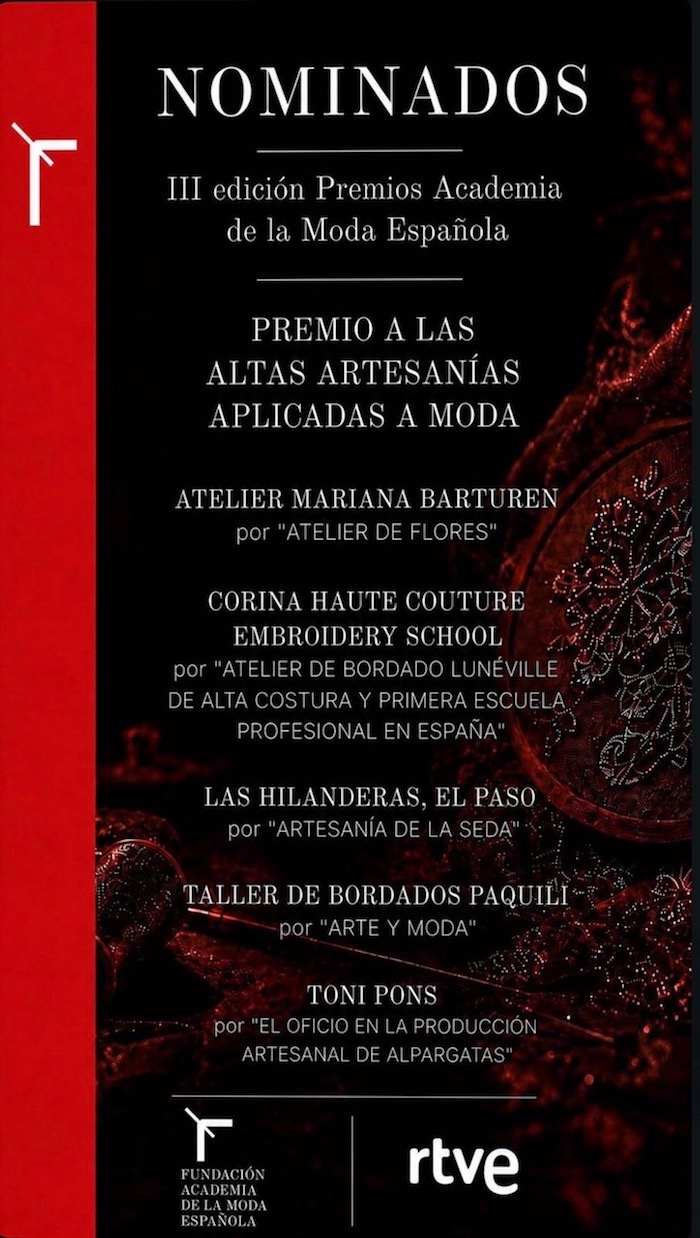 NOMINADOS

III edición Premios Academia de la Moda Española

PREMIO A LAS
ALTAS ARTESANÍAS
APLICADAS A MODA

ATELIER MARIANA BARTUREN
por "ATELIER DE FLORES"

CORINA HAUTE COUTURE
EMBROIDERY SCHOOL
por "ATELIER DE BORDADO LUNÉVILLE DE ALTA COSTURA Y PRIMERA ESCUELA PROFESIONAL EN ESPAÑA"

LAS HILANDERAS, EL PASO
por "ARTESANÍA DE LA SEDA"

TALLER DE BORDADOS PAQUILI
por "ARTE Y MODA"

TONI PONS
por "EL OFICIO EN LA PRODUCCIÓN ARTESANAL DE ALPARGATAS"

FUNDACIÓN
ACADEMIA
DE LA MODA
ESPAÑOLA

rtve